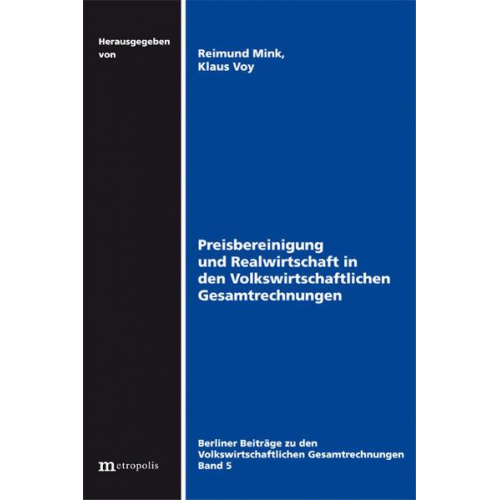 Herausgegeben von

Reimund Mink, Klaus Voy

Preisbereinigung und Realwirtschaft in den Volkswirtschaftlichen Gesamtrechnungen

Berliner Beiträge zu den Volkswirtschaftlichen Gesamtrechnungen Band 5

metropolis